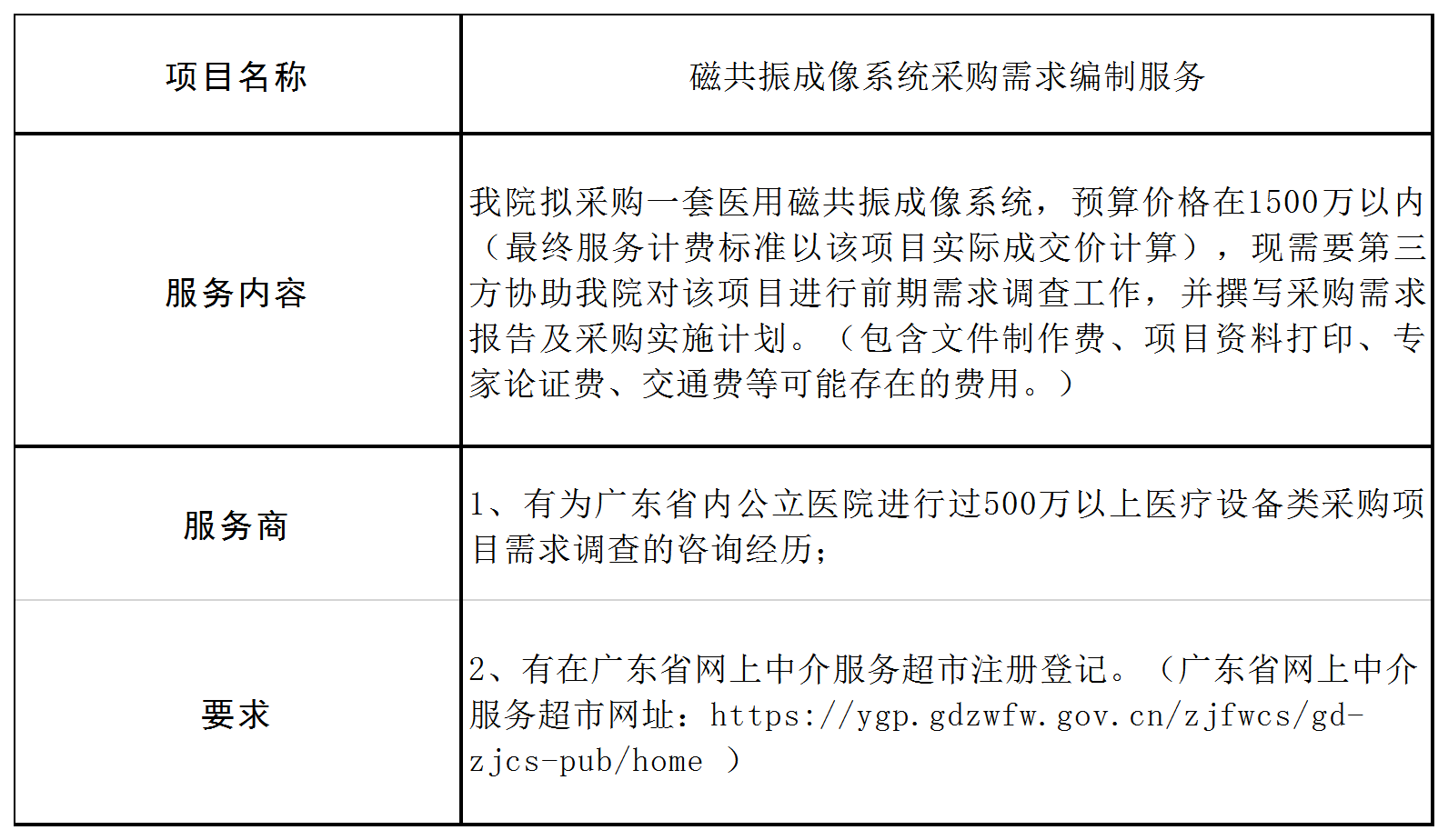 | 项目名称 | 磁共振成像系统采购需求编制服务 |
|---|---|
| 服务内容 | 我院拟采购一套医用磁共振成像系统，预算价格在1500万以内（最终服务计费标准以该项目实际成交价计算），现需要第三方协助我院对该项目进行前期需求调查工作，并撰写采购需求报告及采购实施计划。（包含文件制作费、项目资料打印、专家论证费、交通费等可能存在的费用。） |
| 服务商 | 1、有为广东省内公立医院进行过500万以上医疗设备类采购项目需求调查的咨询经历； |
| 要求 | 2、有在广东省网上中介服务超市注册登记。（广东省网上中介服务超市网址：https://ygp.gdzwfw.gov.cn/zjfwcs/gd-zjcs-pub/home ） |